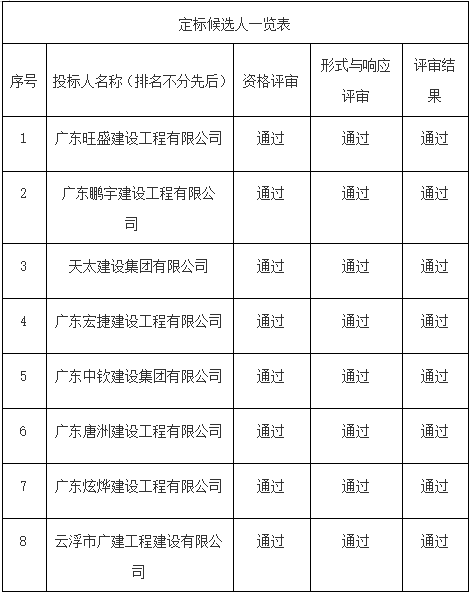 定标候选人一览表

| 序号 | 投标人名称（排名不分先后） | 资格评审 | 形式与响应评审 | 评审结果 |
|---|---|---|---|---|
| 1 | 广东旺盛建设工程有限公司 | 通过 | 通过 | 通过 |
| 2 | 广东鹏宇建设工程有限公司 | 通过 | 通过 | 通过 |
| 3 | 天太建设集团有限公司 | 通过 | 通过 | 通过 |
| 4 | 广东宏捷建设工程有限公司 | 通过 | 通过 | 通过 |
| 5 | 广东中钦建设集团有限公司 | 通过 | 通过 | 通过 |
| 6 | 广东唐洲建设工程有限公司 | 通过 | 通过 | 通过 |
| 7 | 广东炫烨建设工程有限公司 | 通过 | 通过 | 通过 |
| 8 | 云浮市广建工程建设有限公司 | 通过 | 通过 | 通过 |